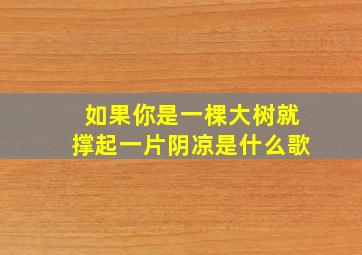 如果你是一棵大树就撑起一片阴凉是什么歌